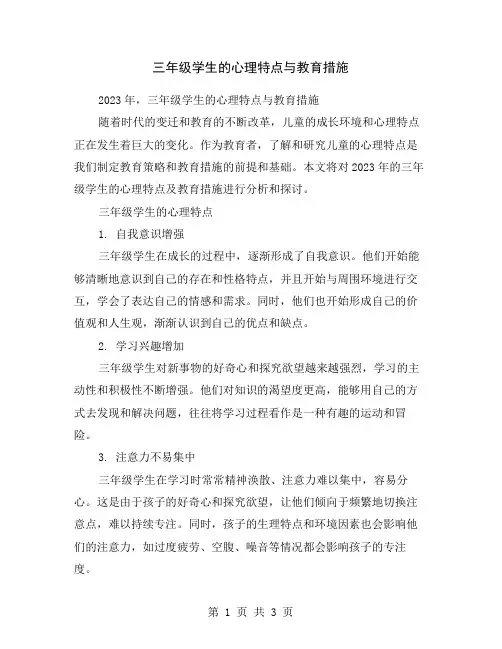 三年级学生的心理特点与教育措施

2023年，三年级学生的心理特点与教育措施

随着时代的变迁和教育的不断改革，儿童的成长环境和心理特点正在发生着巨大的变化。作为教育者，了解和研究儿童的心理特点是我们制定教育策略和教育措施的前提和基础。本文将对2023年的三年级学生的心理特点及教育措施进行分析和探讨。

三年级学生的心理特点

1. 自我意识增强

三年级学生在成长的过程中，逐渐形成了自我意识。他们开始能够清晰地意识到自己的存在和性格特点，并且开始与周围环境进行交互，学会了表达自己的情感和需求。同时，他们也开始形成自己的价值观和人生观，渐渐认识到自己的优点和缺点。

2. 学习兴趣增加

三年级学生对新事物的好奇心和探究欲望越来越强烈，学习的主动性和积极性不断增强。他们对知识的渴望度更高，能够用自己的方式去发现和解决问题，往往将学习过程看作是一种有趣的运动和冒险。

3. 注意力不易集中

三年级学生在学习时常常精神涣散、注意力难以集中，容易分心。这是由于孩子的好奇心和探究欲望，让他们倾向于频繁地切换注意点，难以持续专注。同时，孩子的生理特点和环境因素也会影响他们的注意力，如过度疲劳、空腹、噪音等情况都会影响孩子的专注度。

第 1 页 共 3 页